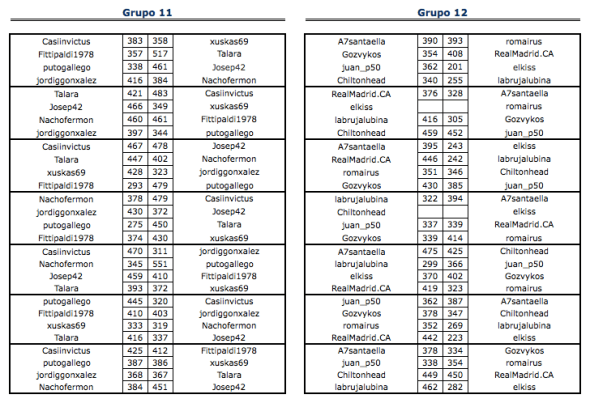 Grupo 11

| | | | |
|---|---|---|---|
| Casiinvictus | 383 | 358 | xuskas69 |
| Fittipaldi1978 | 357 | 517 | Talara |
| putogallego | 338 | 461 | Josep42 |
| jordiggonxalez | 416 | 384 | Nachofermon |
| Talara | 421 | 483 | Casiinvictus |
| Josep42 | 466 | 349 | xuskas69 |
| Nachofermon | 460 | 461 | Fittipaldi1978 |
| jordiggonxalez | 397 | 344 | putogallego |
| Casiinvictus | 467 | 478 | Josep42 |
| Talara | 447 | 402 | Nachofermon |
| xuskas69 | 428 | 323 | jordiggonxalez |
| Fittipaldi1978 | 293 | 479 | putogallego |
| Nachofermon | 378 | 479 | Casiinvictus |
| jordiggonxalez | 430 | 372 | Josep42 |
| putogallego | 275 | 450 | Talara |
| Fittipaldi1978 | 374 | 430 | xuskas69 |
| Casiinvictus | 470 | 311 | jordiggonxalez |
| Nachofermon | 345 | 551 | putogallego |
| Josep42 | 459 | 410 | Fittipaldi1978 |
| Talara | 393 | 372 | xuskas69 |
| putogallego | 445 | 320 | Casiinvictus |
| Fittipaldi1978 | 410 | 403 | jordiggonxalez |
| xuskas69 | 333 | 319 | Nachofermon |
| Talara | 416 | 337 | Josep42 |
| Casiinvictus | 425 | 412 | Fittipaldi1978 |
| putogallego | 387 | 386 | xuskas69 |
| jordiggonxalez | 368 | 367 | Talara |
| Nachofermon | 384 | 451 | Josep42 |

Grupo 12

| | | | |
|---|---|---|---|
| A7santaella | 390 | 393 | romairus |
| Gozvykos | 354 | 408 | RealMadrid.CA |
| juan_p50 | 362 | 201 | elkiss |
| Chiltonhead | 340 | 255 | labrujalubina |
| RealMadrid.CA | 376 | 328 | A7santaella |
| elkiss | | | romairus |
| labrujalubina | 416 | 305 | Gozvykos |
| Chiltonhead | 459 | 452 | juan_p50 |
| A7santaella | 395 | 243 | elkiss |
| RealMadrid.CA | 446 | 242 | labrujalubina |
| romairus | 351 | 346 | Chiltonhead |
| Gozvykos | 430 | 385 | juan_p50 |
| labrujalubina | 322 | 394 | A7santaella |
| Chiltonhead | | | elkiss |
| juan_p50 | 337 | 339 | RealMadrid.CA |
| Gozvykos | 339 | 414 | romairus |
| A7santaella | 475 | 425 | Chiltonhead |
| labrujalubina | 299 | 366 | juan_p50 |
| elkiss | 370 | 402 | Gozvykos |
| RealMadrid.CA | 419 | 323 | romairus |
| juan_p50 | 362 | 387 | A7santaella |
| Gozvykos | 378 | 347 | Chiltonhead |
| romairus | 352 | 269 | labrujalubina |
| RealMadrid.CA | 442 | 223 | elkiss |
| A7santaella | 378 | 334 | Gozvykos |
| juan_p50 | 338 | 354 | romairus |
| Chiltonhead | 449 | 450 | RealMadrid.CA |
| labrujalubina | 462 | 282 | elkiss |